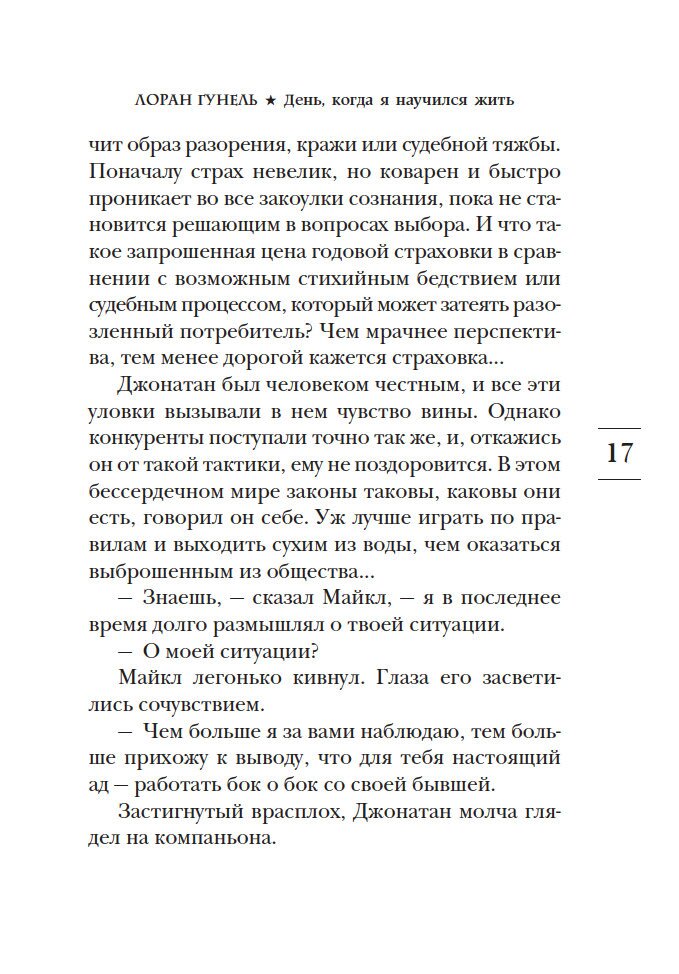 ЛОРАН ГУНЕЛЬ ★ День, когда я научился жить

чит образ разорения, кражи или судебной тяжбы. Поначалу страх невелик, но коварен и быстро проникает во все закоулки сознания, пока не становится решающим в вопросах выбора. И что такое запрошенная цена годовой страховки в сравнении с возможным стихийным бедствием или судебным процессом, который может затеять разозленный потребитель? Чем мрачнее перспектива, тем менее дорогой кажется страховка...

Джонатан был человеком честным, и все эти уловки вызывали в нем чувство вины. Однако конкуренты поступали точно так же, и, откажись он от такой тактики, ему не поздоровится. В этом бессердечном мире законы таковы, каковы они есть, говорил он себе. Уж лучше играть по правилам и выходить сухим из воды, чем оказаться выброшенным из общества...

— Знаешь, — сказал Майкл, — я в последнее время долго размышлял о твоей ситуации.

— О моей ситуации?

Майкл легонько кивнул. Глаза его засветились сочувствием.

— Чем больше я за вами наблюдаю, тем больше прихожу к выводу, что для тебя настоящий ад — работать бок о бок со своей бывшей.

Застигнутый врасплох, Джонатан молча глядел на компаньона.

17